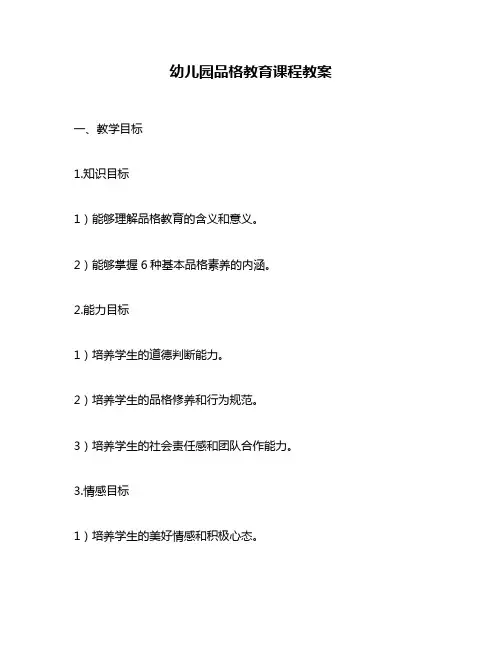 幼儿园品格教育课程教案

一、教学目标

1.知识目标

1）能够理解品格教育的含义和意义。

2）能够掌握 6 种基本品格素养的内涵。

2.能力目标

1）培养学生的道德判断能力。

2）培养学生的品格修养和行为规范。

3）培养学生的社会责任感和团队合作能力。

3.情感目标

1）培养学生的美好情感和积极心态。